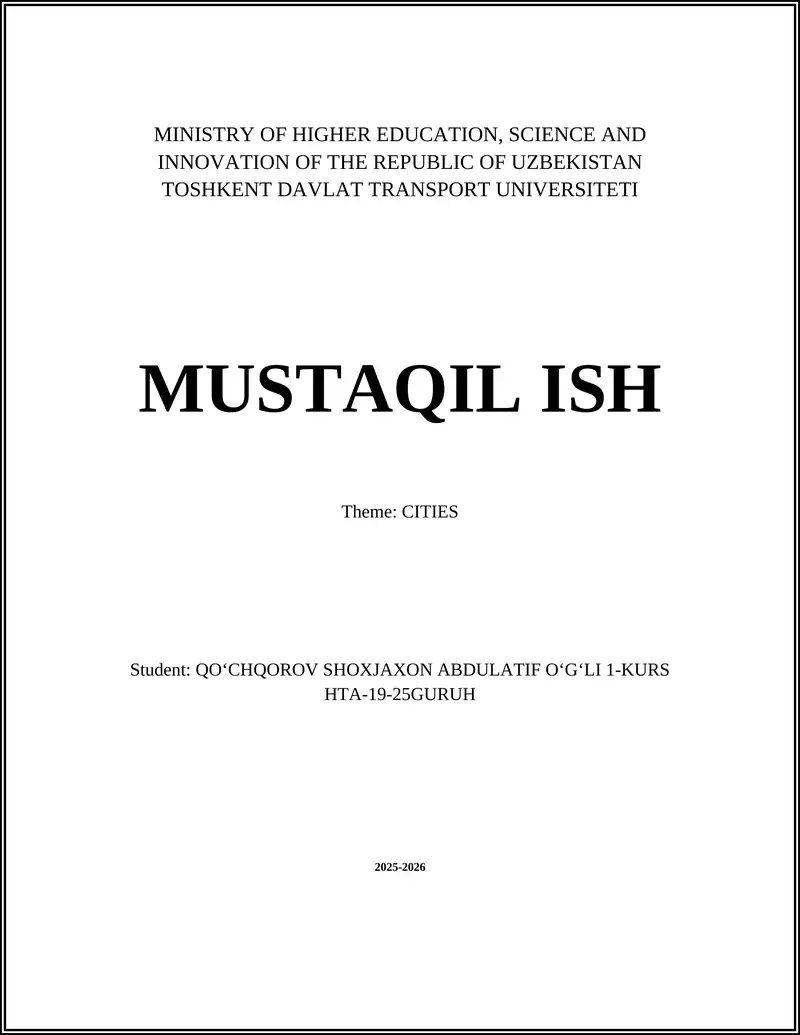 MINISTRY OF HIGHER EDUCATION, SCIENCE AND INNOVATION OF THE REPUBLIC OF UZBEKISTAN
TOSHKENT DAVLAT TRANSPORT UNIVERSITETI

MUSTAQIL ISH

Theme: CITIES

Student: QO‘CHQOROV SHOXJAXON ABDULATIF O‘G‘LI 1-KURS HTA-19-25GURUH

2025-2026